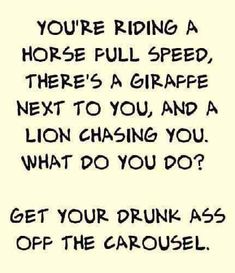 YOU'RE RIDING A HORSE FULL SPEED, THERE'S A GIRAFFE NEXT TO YOU, AND A LION CHASING YOU. WHAT DO YOU DO?

GET YOUR DRUNK ASS OFF THE CAROUSEL.